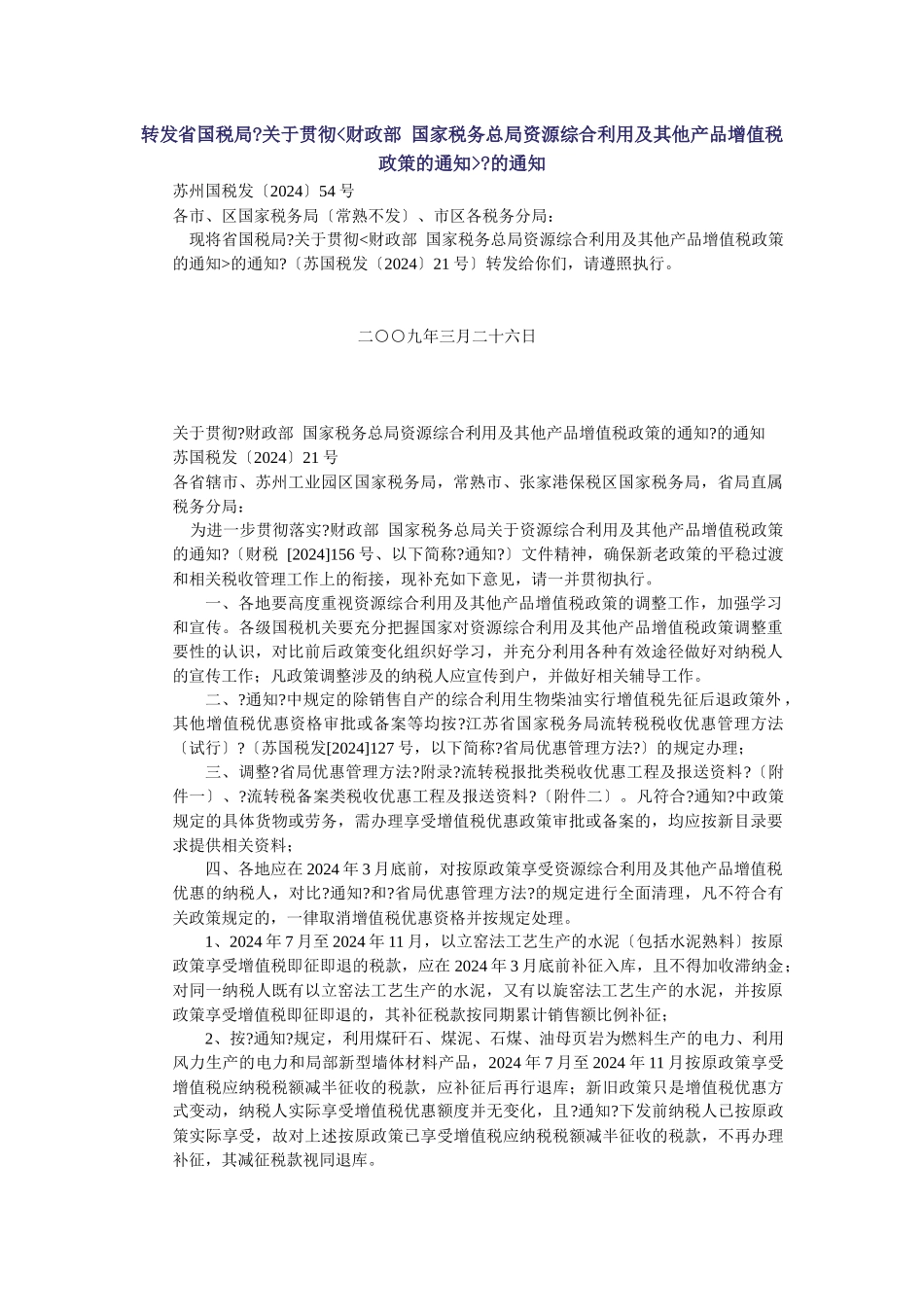 转发省国税局?关于贯彻<财政部 国家税务总局资源综合利用及其他产品增值税政策的通知>?的通知

苏州国税发〔2024〕54 号

各市、区国家税务局〔常熟不发〕、市区各税务分局：

现将省国税局?关于贯彻<财政部 国家税务总局资源综合利用及其他产品增值税政策的通知>的通知?〔苏国税发〔2024〕21 号〕转发给你们，请遵照执行。

二〇〇九年三月二十六日

关于贯彻?财政部 国家税务总局资源综合利用及其他产品增值税政策的通知?的通知

苏国税发〔2024〕21 号

各省辖市、苏州工业园区国家税务局，常熟市、张家港保税区国家税务局，省局直属税务分局：

为进一步贯彻落实?财政部 国家税务总局关于资源综合利用及其他产品增值税政策的通知?〔财税 [2024]156 号、以下简称?通知?〕文件精神，确保新老政策的平稳过渡和相关税收管理工作上的衔接，现补充如下意见，请一并贯彻执行。

一、各地要高度重视资源综合利用及其他产品增值税政策的调整工作，加强学习和宣传。各级国税机关要充分把握国家对资源综合利用及其他产品增值税政策调整重要性的认识，对比前后政策变化组织好学习，并充分利用各种有效途径做好对纳税人的宣传工作；凡政策调整涉及的纳税人应宣传到户，并做好相关辅导工作。

二、?通知?中规定的除销售自产的综合利用生物柴油实行增值税先征后退政策外，其他增值税优惠资格审批或备案等均按?江苏省国家税务局流转税税收优惠管理方法〔试行〕?〔苏国税发[2024]127 号，以下简称?省局优惠管理方法?〕的规定办理；

三、调整?省局优惠管理方法?附录?流转税报批类税收优惠工程及报送资料?〔附件一〕、?流转税备案类税收优惠工程及报送资料?〔附件二〕。凡符合?通知?中政策规定的具体货物或劳务，需办理享受增值税优惠政策审批或备案的，均应按新目录要求提供相关资料；

四、各地应在 2024 年 3 月底前，对按原政策享受资源综合利用及其他产品增值税优惠的纳税人，对比?通知?和?省局优惠管理方法?的规定进行全面清理，凡不符合有关政策规定的，一律取消增值税优惠资格并按规定处理。

1、2024 年 7 月至 2024 年 11 月，以立窑法工艺生产的水泥〔包括水泥熟料〕按原政策享受增值税即征即退的税款，应在 2024 年 3 月底前补征入库，且不得加收滞纳金；对同一纳税人既有以立窑法工艺生产的水泥，又有以旋窑法工艺生产的水泥，并按原政策享受增值税即征即退的，其补征税款按同期累计销售额比例补征；

2、按?通知?规定，利用煤矸石、煤泥、石煤、油母页岩为燃料生产的电力、利用风力生产的电力和局部新型墙体材料产品，2024 年 7 月至 2024 年 11 月按原政策享受增值税应纳税税额减半征收的税款，应补征后再行退库；新旧政策只是增值税优惠方式变动，纳税人实际享受增值税优惠额度并无变化，且?通知?下发前纳税人已按原政策实际享受，故对上述按原政策已享受增值税应纳税税额减半征收的税款，不再办理补征，其减征税款视同退库。